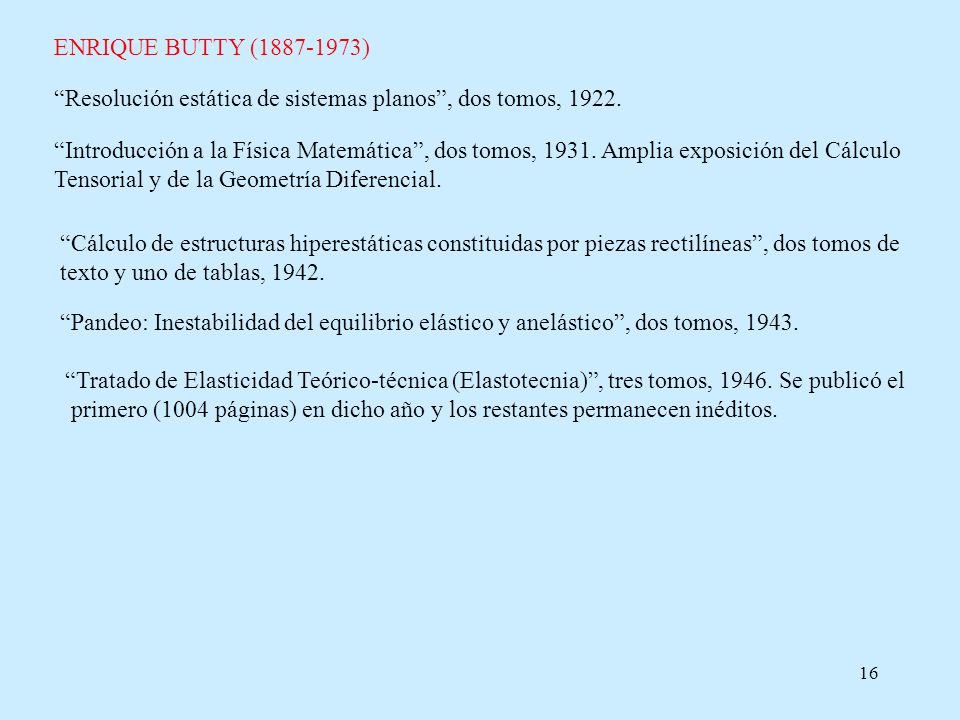 ENRIQUE BUTTY (1887-1973)

“Resolución estática de sistemas planos”, dos tomos, 1922.

“Introducción a la Física Matemática”, dos tomos, 1931. Amplia exposición del Cálculo Tensorial y de la Geometría Diferencial.

“Cálculo de estructuras hiperestáticas constituidas por piezas rectilíneas”, dos tomos de texto y uno de tablas, 1942.

“Pandeo: Inestabilidad del equilibrio elástico y anelástico”, dos tomos, 1943.

“Tratado de Elasticidad Teórico-técnica (Elastotecnia)”, tres tomos, 1946. Se publicó el primero (1004 páginas) en dicho año y los restantes permanecen inéditos.

16